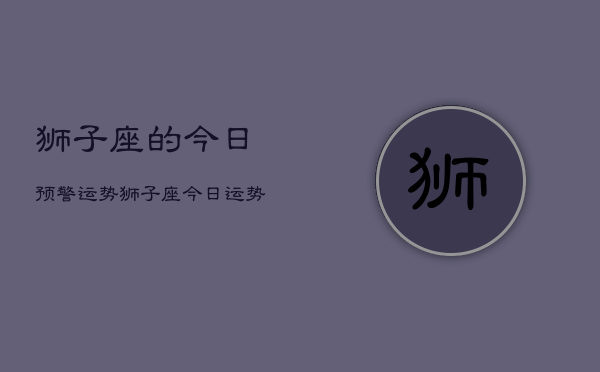 狮子座的今日

预警运势狮子座今日运势

狮